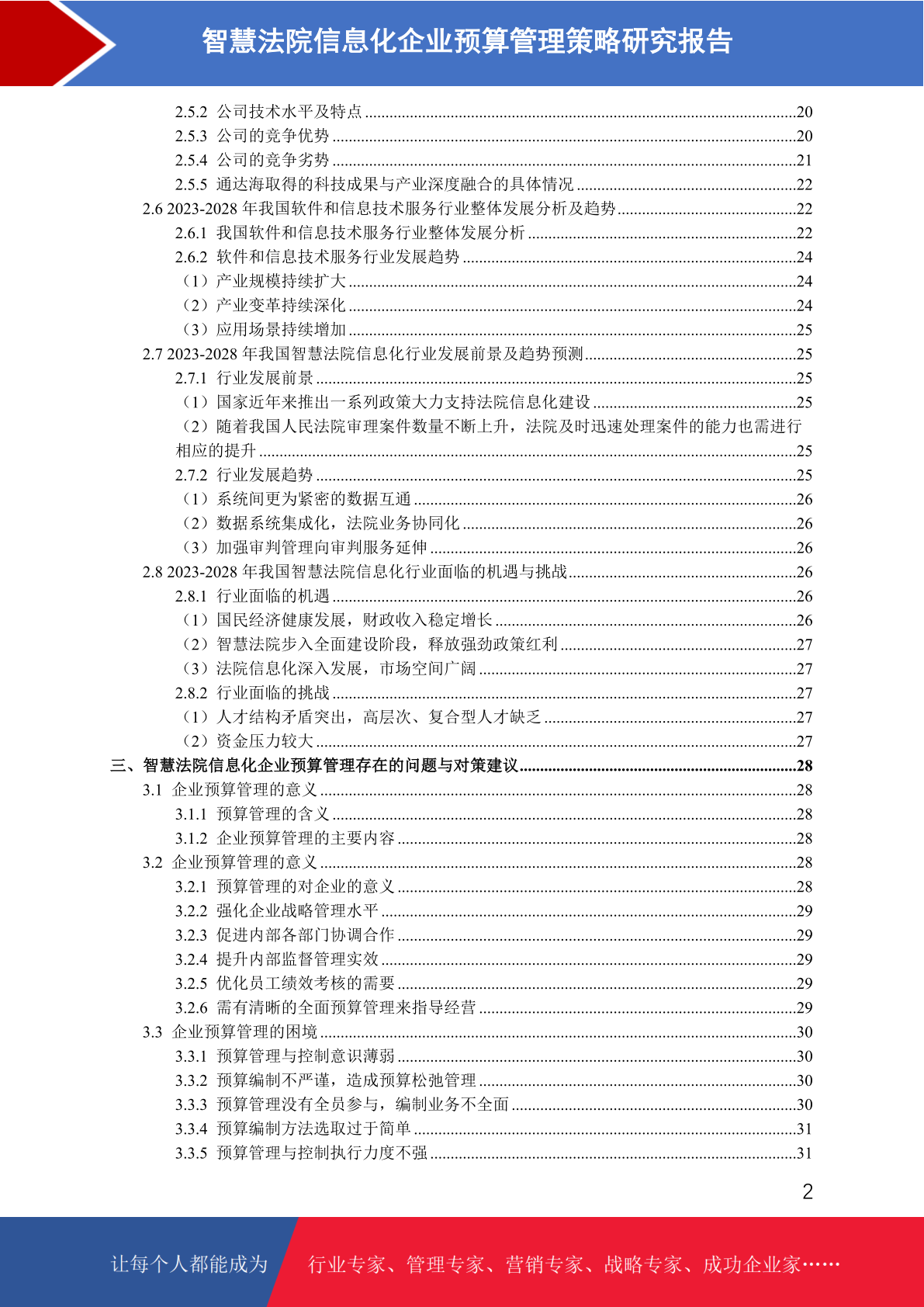 智慧法院信息化企业预算管理策略研究报告

2.5.2 公司技术水平及特点 ........20
2.5.3 公司的竞争优势 ........20
2.5.4 公司的竞争劣势 ........21
2.5.5 通达海取得的科技成果与产业深度融合的具体情况 ........22
2.6 2023-2028 年我国软件和信息技术服务行业整体发展分析及趋势 ........22
2.6.1 我国软件和信息技术服务行业整体发展分析 ........22
2.6.2 软件和信息技术服务行业发展趋势 ........24
（1）产业规模持续扩大 ........24
（2）产业变革持续深化 ........24
（3）应用场景持续增加 ........25
2.7 2023-2028 年我国智慧法院信息化行业发展前景及趋势预测 ........25
2.7.1 行业发展前景 ........25
（1）国家近年来推出一系列政策大力支持法院信息化建设 ........25
（2）随着我国人民法院审理案件数量不断上升，法院及时迅速处理案件的能力也需进行相应的提升 ........25
2.7.2 行业发展趋势 ........25
（1）系统间更为紧密的数据互通 ........26
（2）数据系统集成化，法院业务协同化 ........26
（3）加强审判管理向审判服务延伸 ........26
2.8 2023-2028 年我国智慧法院信息化行业面临的机遇与挑战 ........26
2.8.1 行业面临的机遇 ........26
（1）国民经济健康发展，财政收入稳定增长 ........26
（2）智慧法院步入全面建设阶段，释放强劲政策红利 ........27
（3）法院信息化深入发展，市场空间广阔 ........27
2.8.2 行业面临的挑战 ........27
（1）人才结构矛盾突出，高层次、复合型人才缺乏 ........27
（2）资金压力较大 ........27
三、智慧法院信息化企业预算管理存在的问题与对策建议 ........28
3.1 企业预算管理的意义 ........28
3.1.1 预算管理的含义 ........28
3.1.2 企业预算管理的主要内容 ........28
3.2 企业预算管理的意义 ........28
3.2.1 预算管理的对企业的意义 ........28
3.2.2 强化企业战略管理水平 ........29
3.2.3 促进内部各部门协调合作 ........29
3.2.4 提升内部监督管理实效 ........29
3.2.5 优化员工绩效考核的需要 ........29
3.2.6 需有清晰的全面预算管理来指导经营 ........29
3.3 企业预算管理的困境 ........30
3.3.1 预算管理与控制意识薄弱 ........30
3.3.2 预算编制不严谨，造成预算松弛管理 ........30
3.3.3 预算管理没有全员参与，编制业务不全面 ........30
3.3.4 预算编制方法选取过于简单 ........31
3.3.5 预算管理与控制执行力度不强 ........31

2

让每个人都能成为 行业专家、管理专家、营销专家、战略专家、成功企业家……